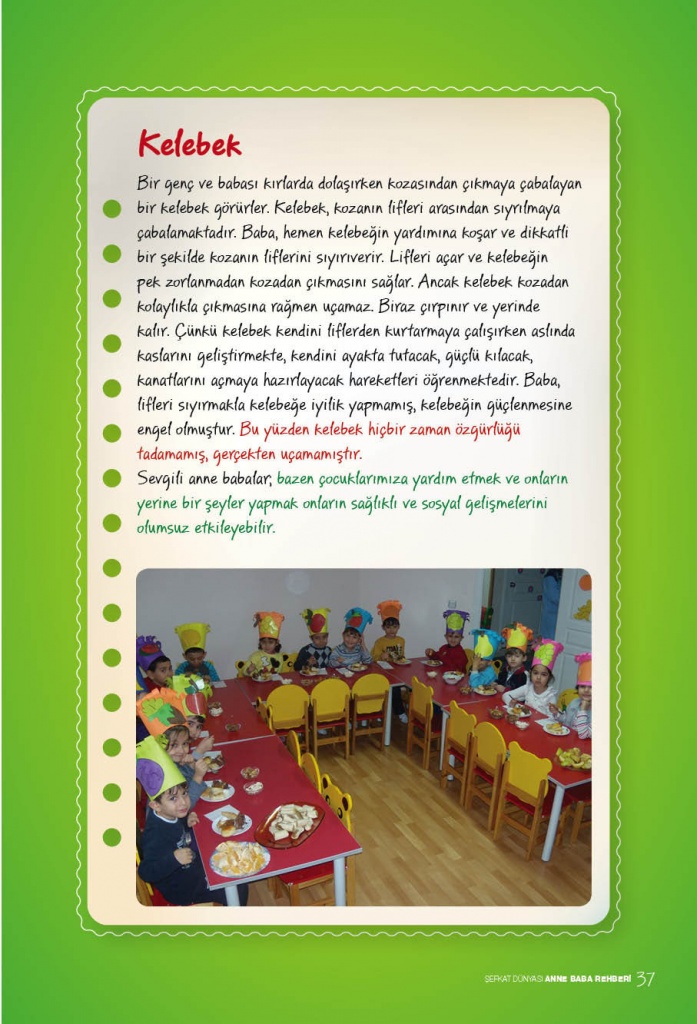 Kelebek

Bir genç ve babası kırlarda dolaşırken kozasından çıkmaya çabalayan bir kelebek görürler. Kelebek, kozanın lifleri arasından sıyrılmaya çabalamaktadır. Baba, hemen kelebeğin yardımına koşar ve dikkatli bir şekilde kozanın liflerini sıyırıverir. Lifleri açar ve kelebeğin pek zorlanmadan kozadan çıkmasını sağlar. Ancak kelebek kozadan kolaylıkla çıkmasına rağmen uçamaz. Biraz çırpınır ve yerinde kalır. Çünkü kelebek kendini liflerden kurtarmaya çalışırken aslında kaslarını geliştirmekte, kendini ayakta tutacak, güçlü kılacak, kanatlarını açmaya hazırlayacak hareketleri öğrenmektedir. Baba, lifleri sıyırmakla kelebeğe iyilik yapmamış, kelebeğin güçlenmesine engel olmuştur. Bu yüzden kelebek hiçbir zaman özgürlüğü tadamamış, gerçekten uçamamıştır.

Sevgili anne babalar, bazen çocuklarımıza yardım etmek ve onların yerine bir şeyler yapmak onların sağlıklı ve sosyal gelişmelerini olumsuz etkileyebilir.

ŞEFKAT DÜNYASI ANNE BABA REHBERİ 37